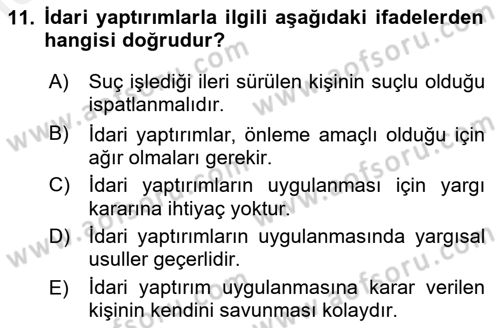 11. İdari yaptırımlarla ilgili aşağıdaki ifadelerden hangisi doğrudur?

A) Suç işlediği ileri sürülen kişinin suçlu olduğu ispatlanmalıdır.
B) İdari yaptırımlar, önleme amaçlı olduğu için ağır olmaları gerekir.
C) İdari yaptırımların uygulanması için yargı kararına ihtiyaç yoktur.
D) İdari yaptırımların uygulanmasında yargısal usuller geçerlidir.
E) İdari yaptırım uygulanmasına karar verilen kişinin kendini savunması kolaydır.

www.aofsoru.com